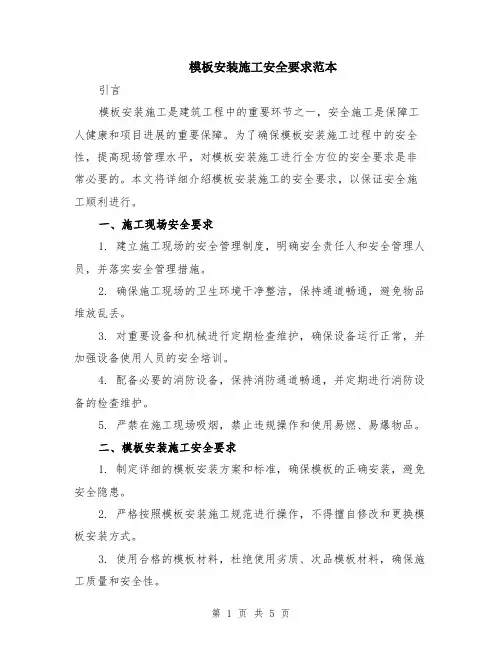 模板安装施工安全要求范本

引言

模板安装施工是建筑工程中的重要环节之一，安全施工是保障工人健康和项目进展的重要保障。为了确保模板安装施工过程中的安全性，提高现场管理水平，对模板安装施工进行全方位的安全要求是非常必要的。本文将详细介绍模板安装施工的安全要求，以保证安全施工顺利进行。

一、施工现场安全要求

1. 建立施工现场的安全管理制度，明确安全责任人和安全管理人员，并落实安全管理措施。

2. 确保施工现场的卫生环境干净整洁，保持通道畅通，避免物品堆放乱丢。

3. 对重要设备和机械进行定期检查维护，确保设备运行正常，并加强设备使用人员的安全培训。

4. 配备必要的消防设备，保持消防通道畅通，并定期进行消防设备的检查维护。

5. 严禁在施工现场吸烟，禁止违规操作和使用易燃、易爆物品。

二、模板安装施工安全要求

1. 制定详细的模板安装方案和标准，确保模板的正确安装，避免安全隐患。

2. 严格按照模板安装施工规范进行操作，不得擅自修改和更换模板安装方式。

3. 使用合格的模板材料，杜绝使用劣质、次品模板材料，确保施工质量和安全性。

第 1 页 共 5 页